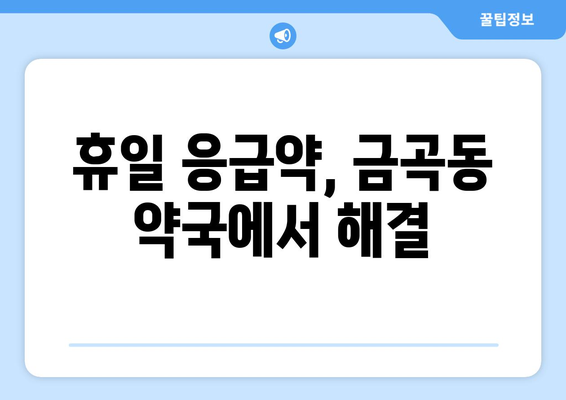 꿀팁정보

휴일 응급약, 금곡동 약국에서 해결